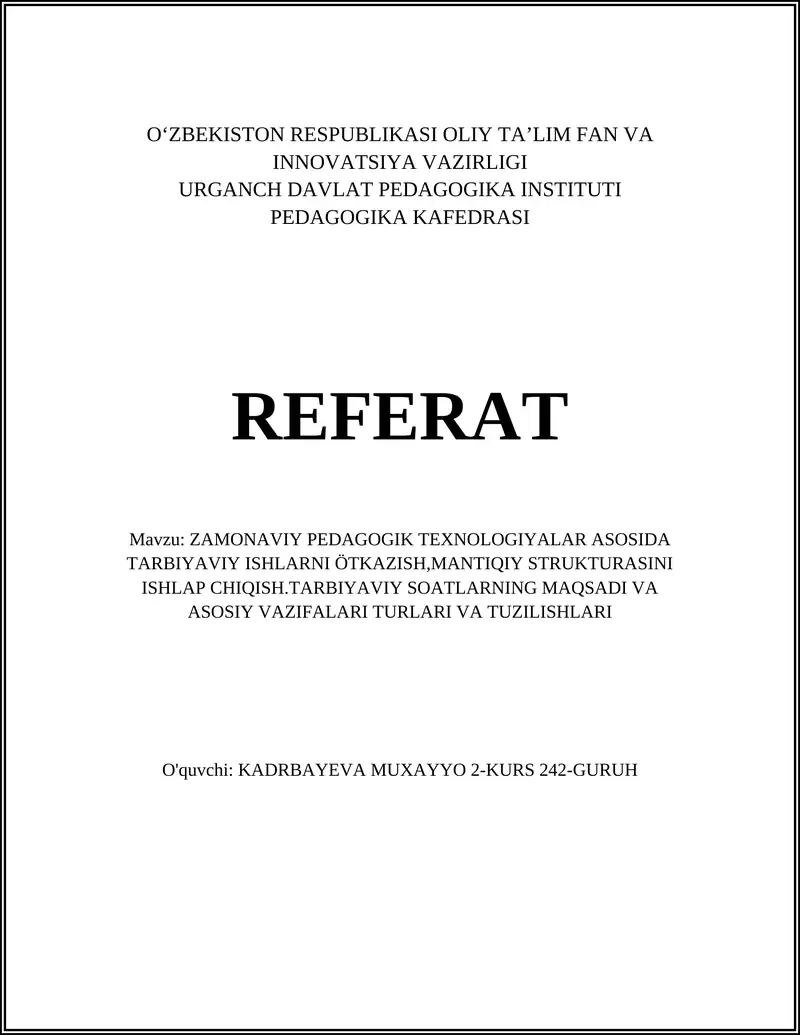 O‘ZBEKISTON RESPUBLIKASI OLIY TA’LIM FAN VA INNOVATSIYA VAZIRLIGI
URGANCH DAVLAT PEDAGOGIKA INSTITUTI
PEDAGOGIKA KAFEDRASI

REFERAT

Mavzu: ZAMONAVIY PEDAGOGIK TEXNOLOGIYALAR ASOSIDA TARBIYAVIY ISHLARNI ÖTKAZISH,MANTIQIY STRUKTURASINI ISHLAP CHIQISH.TARBIYAVIY SOATLARNING MAQSADI VA ASOSIY VAZIFALARI TURLARI VA TUZILISHLARI

O'quvchi: KADRBAYEVA MUXAYYO 2-KURS 242-GURUH